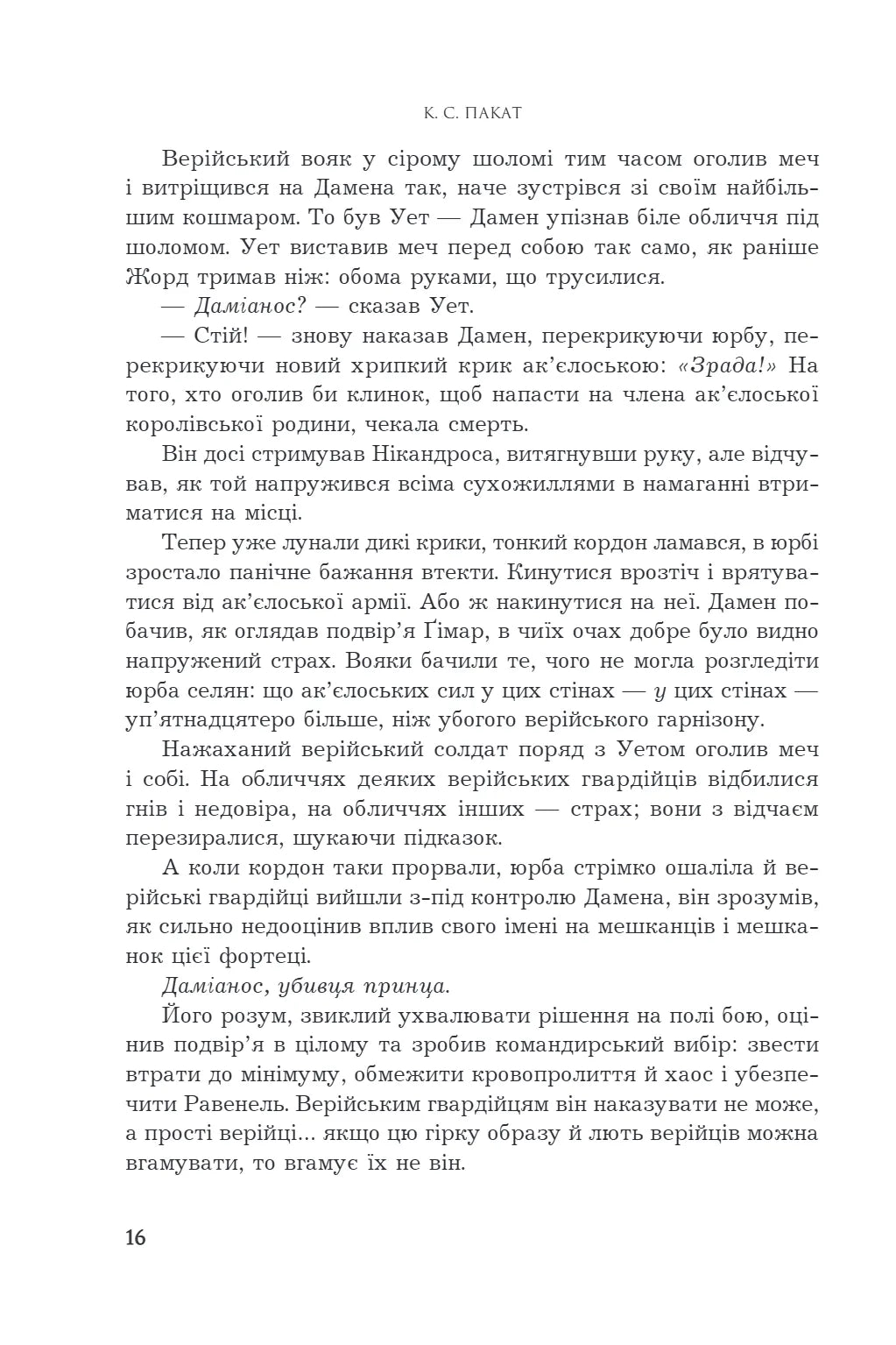 К. С. ПАКАТ

Верійський вояк у сірому шоломі тим часом оголив меч і витріщився на Дамена так, наче зустрівся зі своїм найбільшим кошмаром. То був Ует — Дамен упізнав біле обличчя під шоломом. Ует виставив меч перед собою так само, як раніше Жорд тримав ніж: обома руками, що трусилися.

— Даміанос? — сказав Ует.

— Стій! — знову наказав Дамен, перекрикуючи юрбу, перекрикуючи новий хрипкий крик ак'єлоською: «Зрада!» На того, хто оголив би клинок, щоб напасти на члена ак'єлоської королівської родини, чекала смерть.

Він досі стримував Нікандроса, витягнувши руку, але відчував, як той напружився всіма сухожиллями в намаганні втриматися на місці.

Тепер уже лунали дикі крики, тонкий кордон ламався, в юрбі зростало панічне бажання втекти. Кинутися врозтіч і врятуватися від ак'єлоської армії. Або ж накинутися на неї. Дамен побачив, як оглядав подвір'я Ґімар, в чиїх очах добре було видно напружений страх. Вояки бачили те, чого не могла розгледіти юрба селян: що ак'єлоських сил у цих стінах — у цих стінах — уп'ятнадцятеро більше, ніж убогого верійського гарнізону.

Нажаханий верійський солдат поряд з Уетом оголив меч і собі. На обличчях деяких верійських гвардійців відбилися гнів і недовіра, на обличчях інших — страх; вони з відчаєм перезиралися, шукаючи підказок.

А коли кордон таки прорвали, юрба стрімко ошаліла й верійські гвардійці вийшли з-під контролю Дамена, він зрозумів, як сильно недооцінив вплив свого імені на мешканців і мешканок цієї фортеці.

Даміанос, убивця принца.

Його розум, звиклий ухвалювати рішення на полі бою, оцінив подвір'я в цілому та зробив командирський вибір: звести втрати до мінімуму, обмежити кровопролиття й хаос і убезпечити Равенель. Верійським гвардійцям він наказувати не може, а прості верійці... якщо цю гірку образу й лють верійців можна вгамувати, то вгамує їх не він.

16